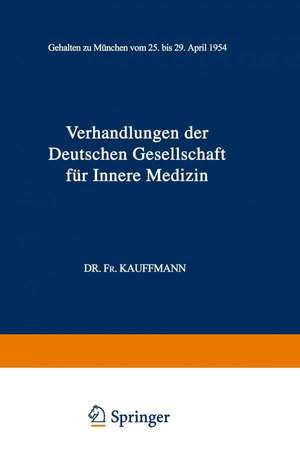 Gehalten zu München vom 25. bis 29. April 1954

Verhandlungen der Deutschen Gesellschaft für Innere Medizin

DR. FR. KAUFFMANN

Springer